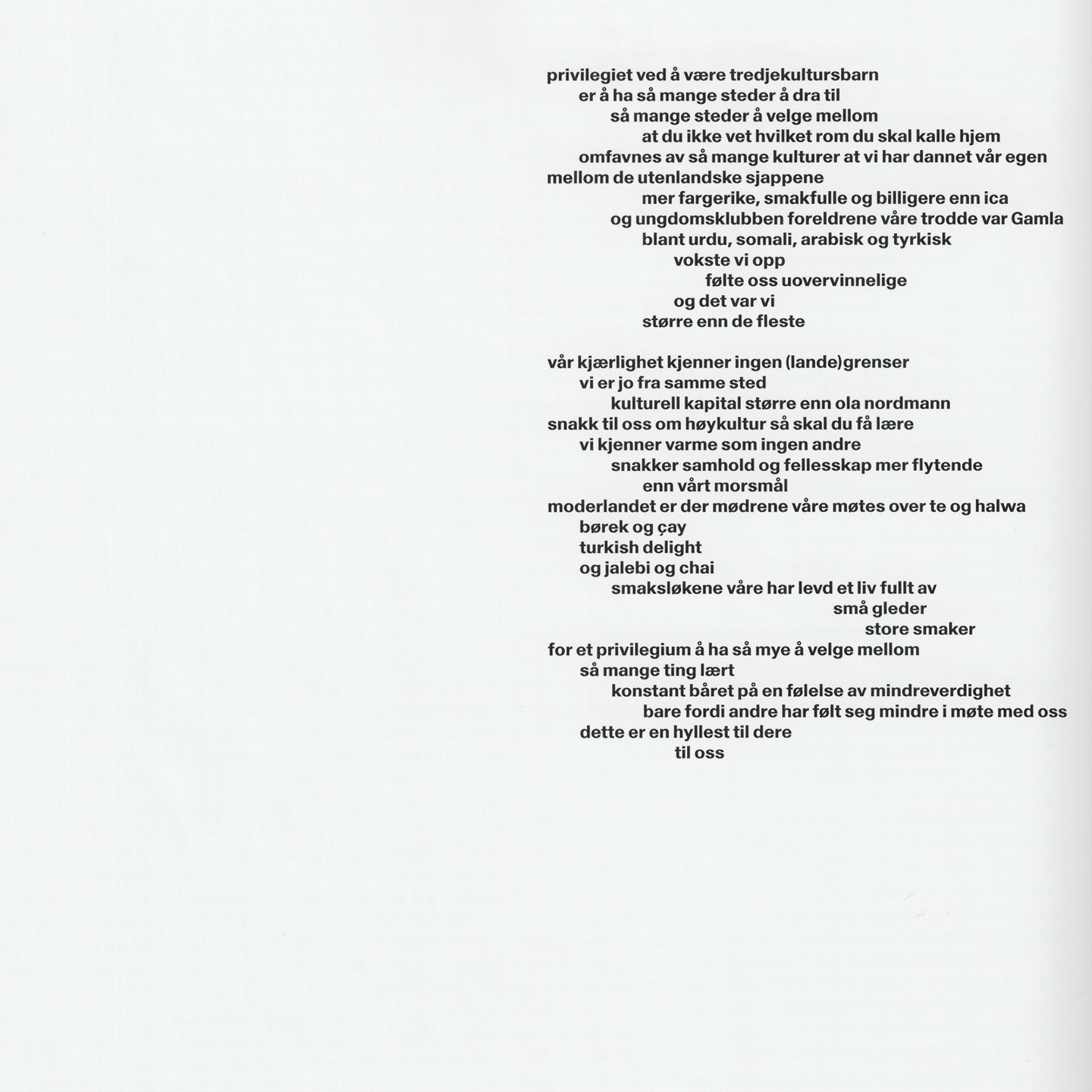 privilegiet ved å være tredjekultursbarn
er å ha så mange steder å dra til
så mange steder å velge mellom
at du ikke vet hvilket rom du skal kalle hjem
omfavnes av så mange kulturer at vi har dannet vår egen
mellom de utenlandske sjappene
mer fargerike, smakfulle og billigere enn ica
og ungdomsklubben foreldrene våre trodde var Gamla
blant urdu, somali, arabisk og tyrkisk
vokste vi opp
følte oss uovervinnelige
og det var vi
større enn de fleste

vår kjærlighet kjenner ingen (lande)grenser
vi er jo fra samme sted
kulturell kapital større enn ola nordmann
snakk til oss om høykultur så skal du få lære
vi kjenner varme som ingen andre
snakker samhold og fellesskap mer flytende
enn vårt morsmål
moderlandet er der mødrene våre møtes over te og halwa
børek og çay
turkish delight
og jalebi og chai
smaksløkene våre har levd et liv fullt av
små gleder
store smaker
for et privilegium å ha så mye å velge mellom
så mange ting lært
konstant båret på en følelse av mindreverdighet
bare fordi andre har følt seg mindre i møte med oss
dette er en hyllest til dere
til oss